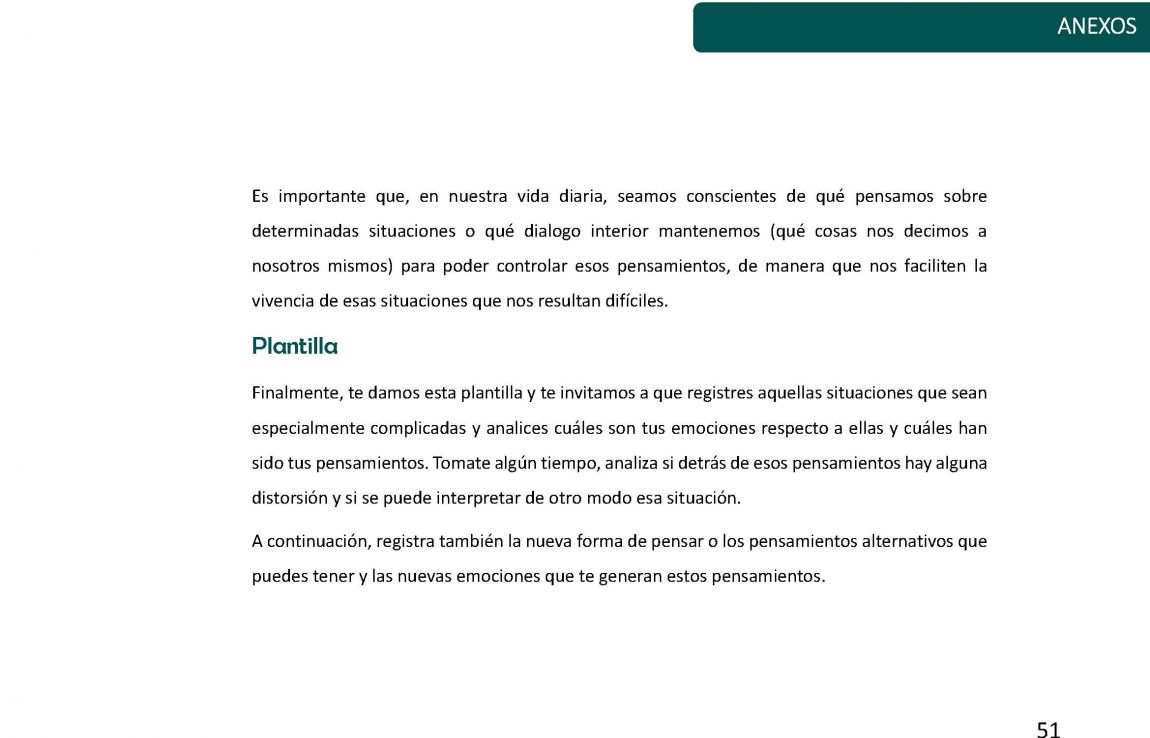 ANEXOS

Es importante que, en nuestra vida diaria, seamos conscientes de qué pensamos sobre determinadas situaciones o qué dialogo interior mantenemos (qué cosas nos decimos a nosotros mismos) para poder controlar esos pensamientos, de manera que nos faciliten la vivencia de esas situaciones que nos resultan difíciles.

Plantilla

Finalmente, te damos esta plantilla y te invitamos a que registres aquellas situaciones que sean especialmente complicadas y analices cuáles son tus emociones respecto a ellas y cuáles han sido tus pensamientos. Tomate algún tiempo, analiza si detrás de esos pensamientos hay alguna distorsión y si se puede interpretar de otro modo esa situación.

A continuación, registra también la nueva forma de pensar o los pensamientos alternativos que puedes tener y las nuevas emociones que te generan estos pensamientos.

51